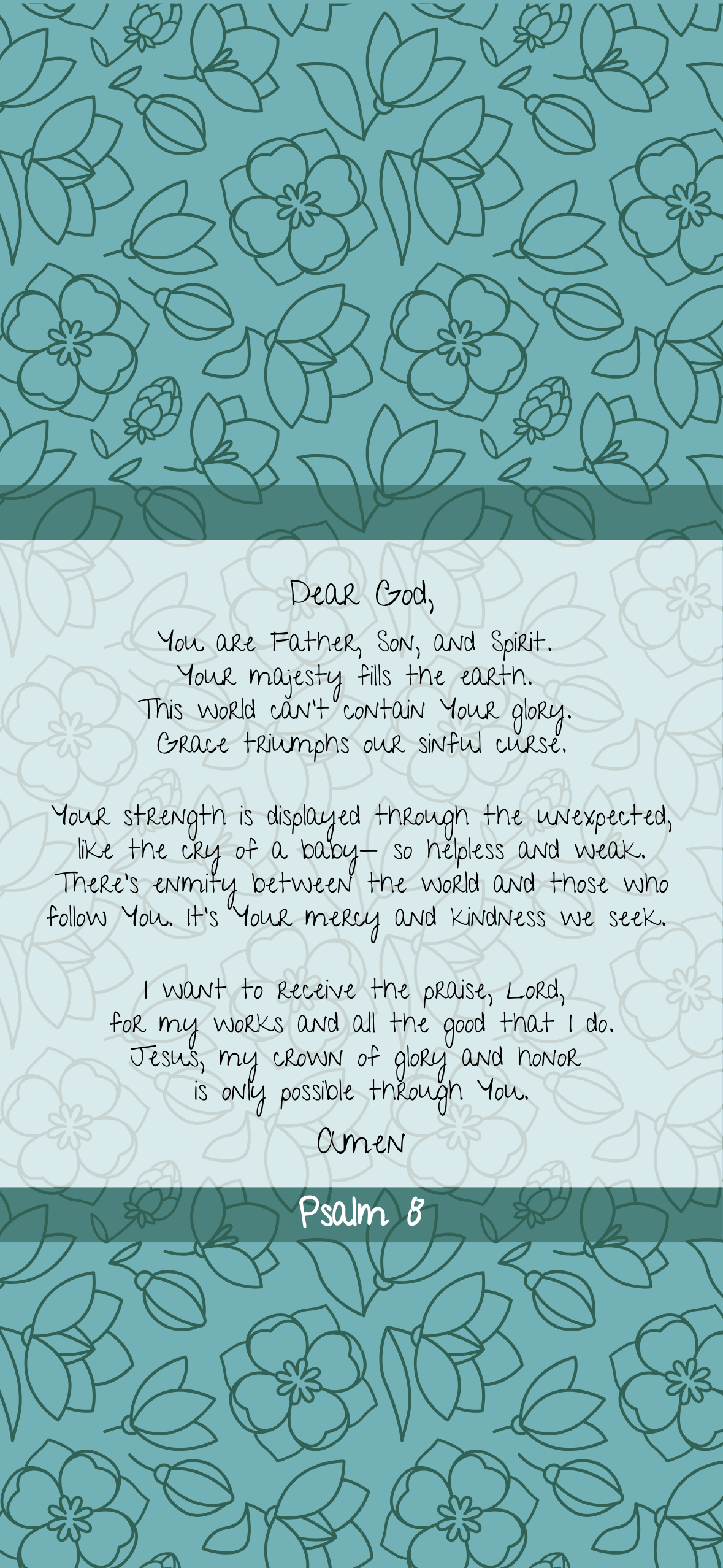 Dear God,

You are Father, Son, and Spirit.
Your majesty fills the earth.
This world can't contain Your glory.
Grace triumphs our sinful curse.

Your strength is displayed through the unexpected,
like the cry of a baby— so helpless and weak.
There's enmity between the world and those who
follow You. It's Your mercy and kindness we seek.

I want to receive the praise, Lord,
for my works and all the good that I do.
Jesus, my crown of glory and honor
is only possible through You.

Amen

Psalm 8